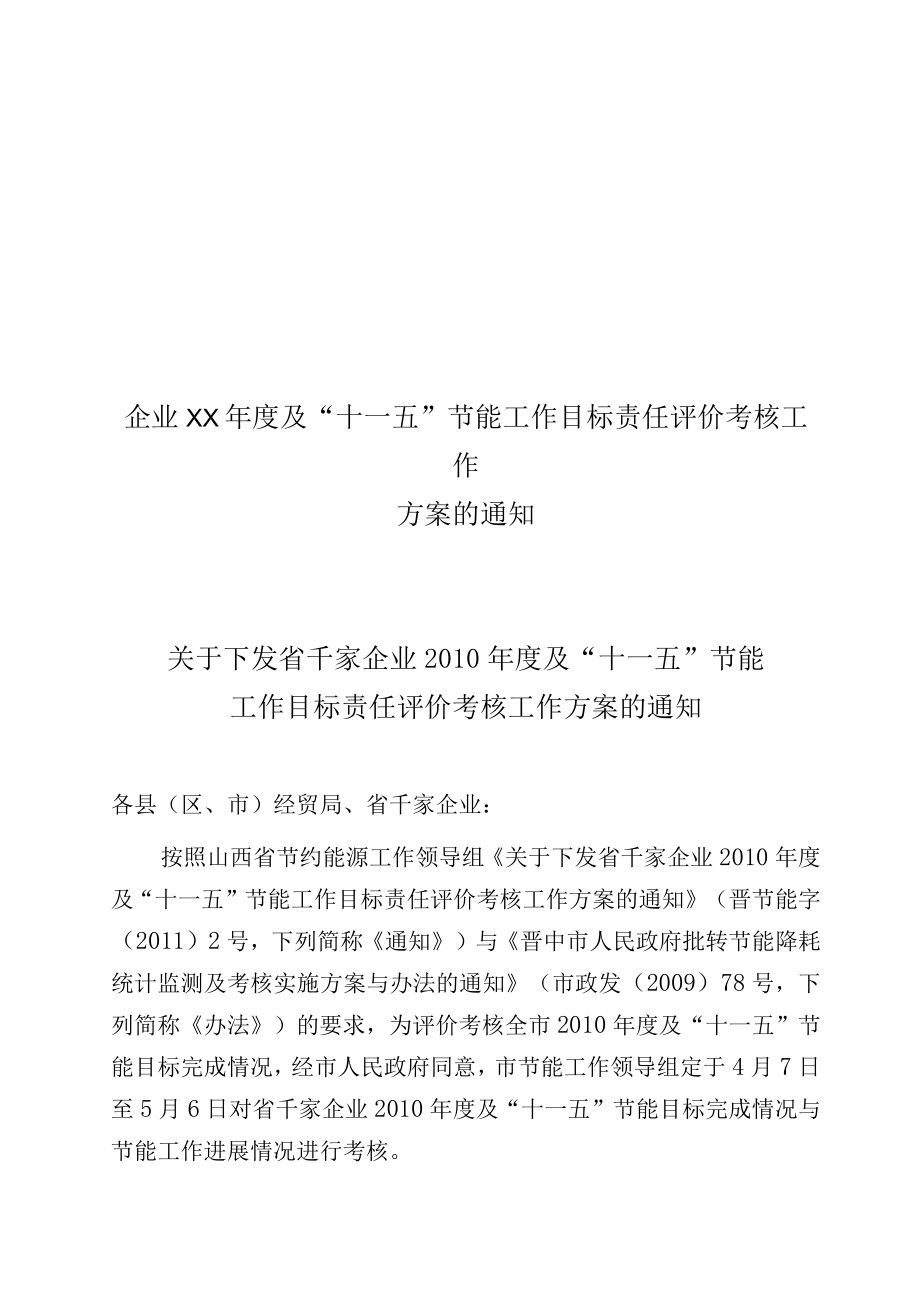 企业XX年度及“十一五”节能工作目标责任评价考核工作
方案的通知

关于下发省千家企业2010年度及“十一五”节能
工作目标责任评价考核工作方案的通知

各县（区、市）经贸局、省千家企业：

按照山西省节约能源工作领导组《关于下发省千家企业2010年度及“十一五”节能工作目标责任评价考核工作方案的通知》（晋节能字（2011）2号，下列简称《通知》）与《晋中市人民政府批转节能降耗统计监测及考核实施方案与办法的通知》（市政发（2009）78号，下列简称《办法》）的要求，为评价考核全市2010年度及“十一五”节能目标完成情况，经市人民政府同意，市节能工作领导组定于4月7日至5月6日对省千家企业2010年度及“十一五”节能目标完成情况与节能工作进展情况进行考核。